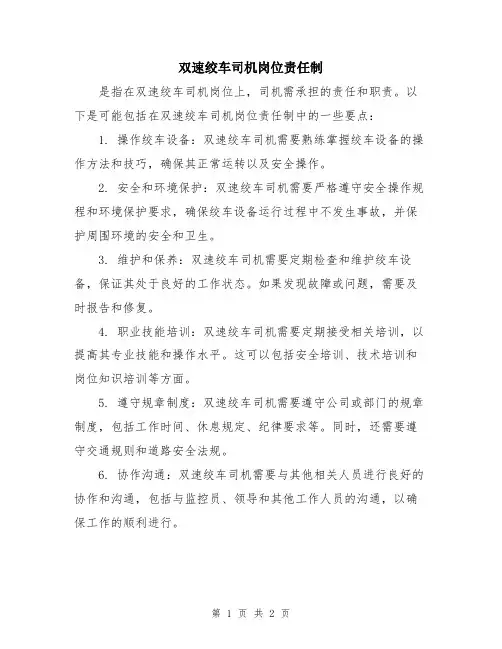 双速绞车司机岗位责任制

是指在双速绞车司机岗位上，司机需承担的责任和职责。以下是可能包括在双速绞车司机岗位责任制中的一些要点：

1. 操作绞车设备：双速绞车司机需要熟练掌握绞车设备的操作方法和技巧，确保其正常运转以及安全操作。

2. 安全和环境保护：双速绞车司机需要严格遵守安全操作规程和环境保护要求，确保绞车设备运行过程中不发生事故，并保护周围环境的安全和卫生。

3. 维护和保养：双速绞车司机需要定期检查和维护绞车设备，保证其处于良好的工作状态。如果发现故障或问题，需要及时报告和修复。

4. 职业技能培训：双速绞车司机需要定期接受相关培训，以提高其专业技能和操作水平。这可以包括安全培训、技术培训和岗位知识培训等方面。

5. 遵守规章制度：双速绞车司机需要遵守公司或部门的规章制度，包括工作时间、休息规定、纪律要求等。同时，还需要遵守交通规则和道路安全法规。

6. 协作沟通：双速绞车司机需要与其他相关人员进行良好的协作和沟通，包括与监控员、领导和其他工作人员的沟通，以确保工作的顺利进行。

第 1 页 共 2 页